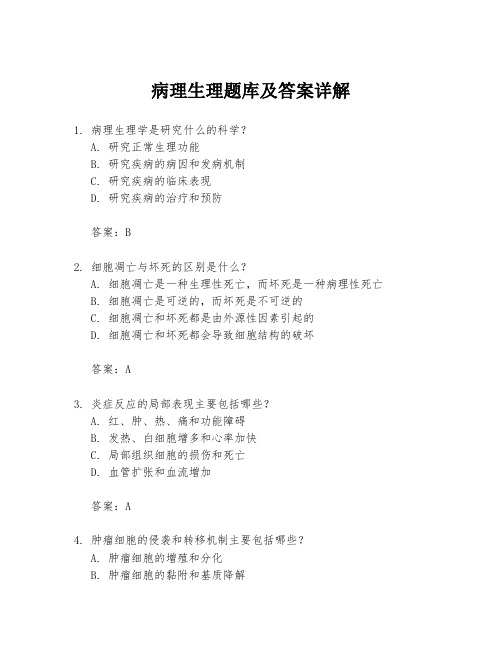 病理生理题库及答案详解

1. 病理生理学是研究什么的科学？
A. 研究正常生理功能
B. 研究疾病的病因和发病机制
C. 研究疾病的临床表现
D. 研究疾病的治疗和预防

答案：B

2. 细胞凋亡与坏死的区别是什么？
A. 细胞凋亡是一种生理性死亡，而坏死是一种病理性死亡
B. 细胞凋亡是可逆的，而坏死是不可逆的
C. 细胞凋亡和坏死都是由外源性因素引起的
D. 细胞凋亡和坏死都会导致细胞结构的破坏

答案：A

3. 炎症反应的局部表现主要包括哪些？
A. 红、肿、热、痛和功能障碍
B. 发热、白细胞增多和心率加快
C. 局部组织细胞的损伤和死亡
D. 血管扩张和血流增加

答案：A

4. 肿瘤细胞的侵袭和转移机制主要包括哪些？
A. 肿瘤细胞的增殖和分化
B. 肿瘤细胞的黏附和基质降解